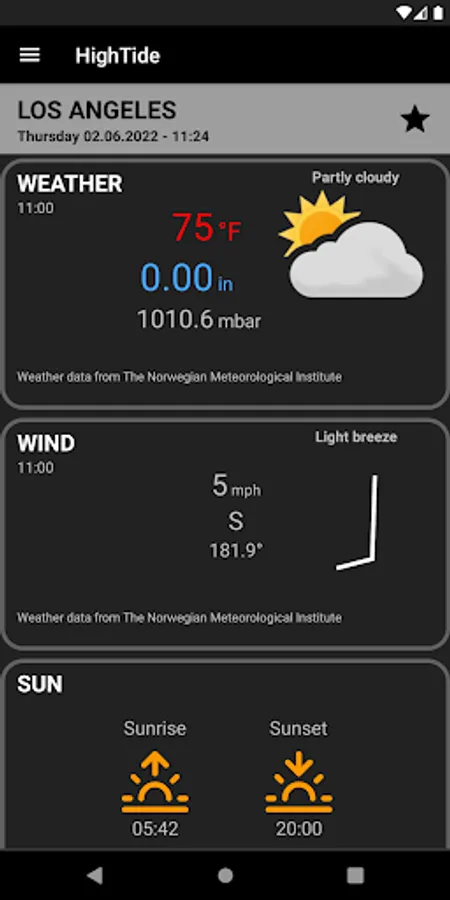 HighTide

LOS ANGELES
Thursday 02.06.2022 - 11:24

WEATHER
11:00
Partly cloudy
75 °F
0.00 in
1010.6 mbar
Weather data from The Norwegian Meteorological Institute

WIND
11:00
Light breeze
5 mph
S
181.9°
Weather data from The Norwegian Meteorological Institute

SUN
Sunrise
05:42
Sunset
20:00